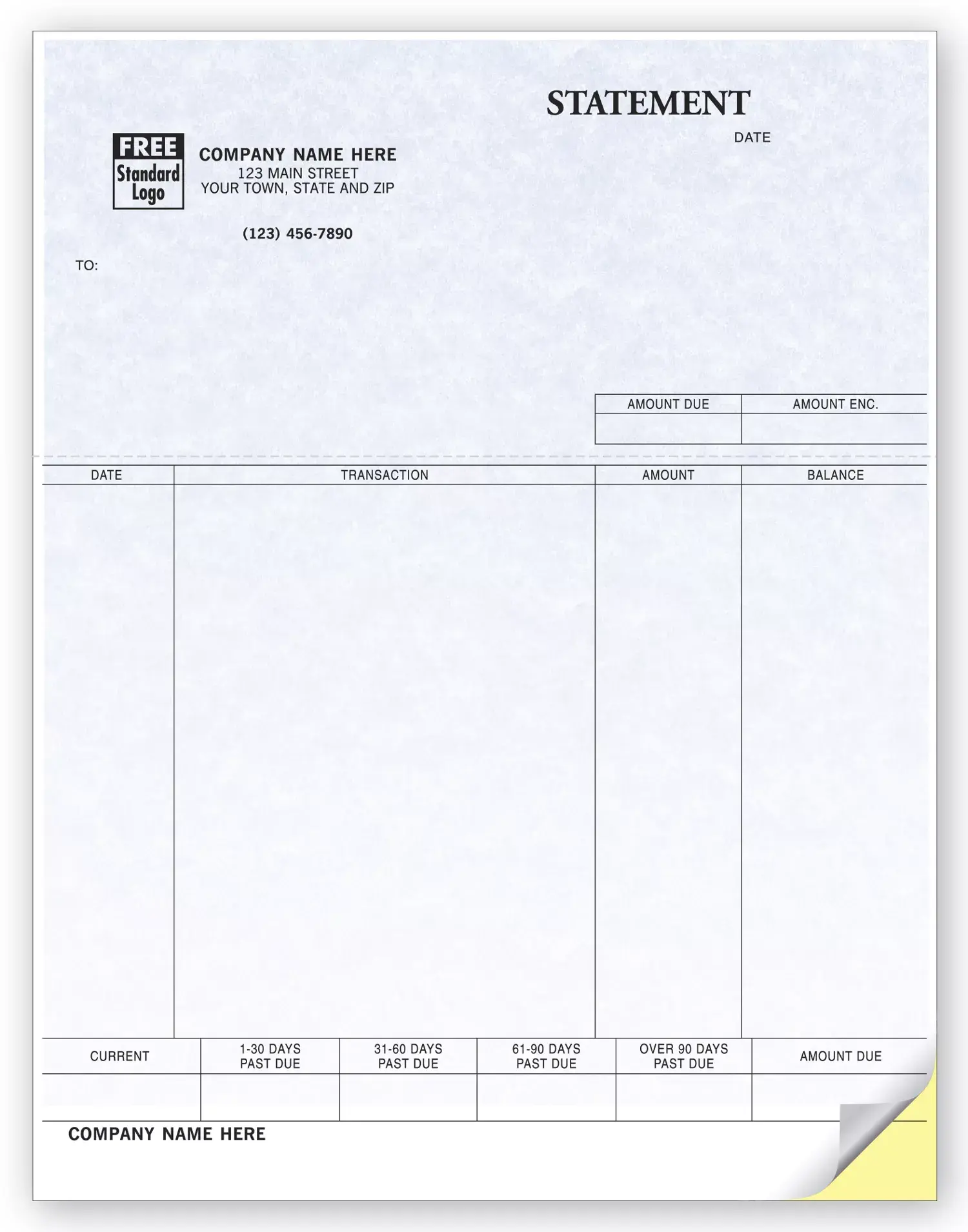 STATEMENT

DATE

FREE Standard Logo

COMPANY NAME HERE
123 MAIN STREET
YOUR TOWN, STATE AND ZIP

(123) 456-7890

TO:

| AMOUNT DUE | AMOUNT ENC. |
|---|---|
| | |

| DATE | TRANSACTION | AMOUNT | BALANCE |
|---|---|---|---|
| | | | |

| CURRENT | 1-30 DAYS PAST DUE | 31-60 DAYS PAST DUE | 61-90 DAYS PAST DUE | OVER 90 DAYS PAST DUE | AMOUNT DUE |
|---|---|---|---|---|---|
| | | | | | |

COMPANY NAME HERE